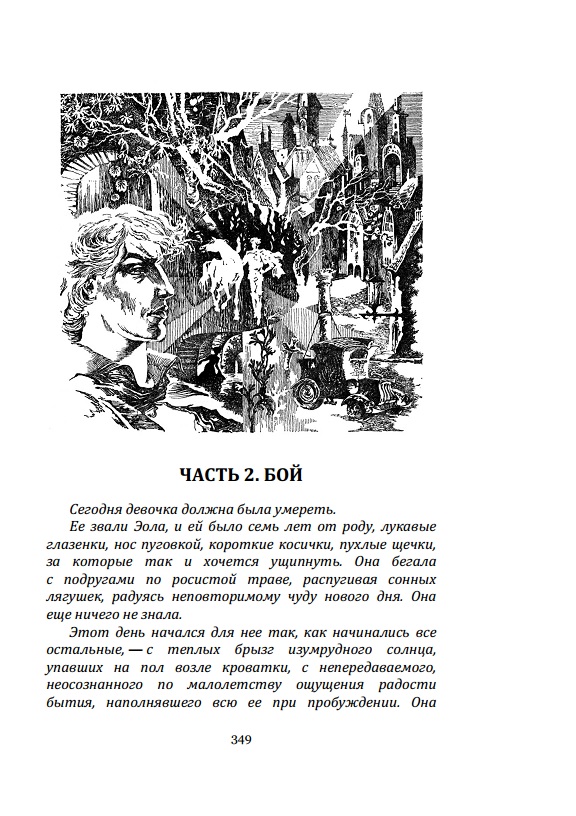 ЧАСТЬ 2. БОЙ

Сегодня девочка должна была умереть.

Ее звали Эола, и ей было семь лет от роду, лукавые глазенки, нос пуговкой, короткие косички, пухлые щечки, за которые так и хочется ущипнуть. Она бегала с подругами по росистой траве, распугивая сонных лягушек, радуясь неповторимому чуду нового дня. Она еще ничего не знала.

Этот день начался для нее так, как начинались все остальные, — с теплых брызг изумрудного солнца, упавших на пол возле кроватки, с непередаваемого, неосознанного по малолетству ощущения радости бытия, наполнявшего всю ее при пробуждении. Она

349